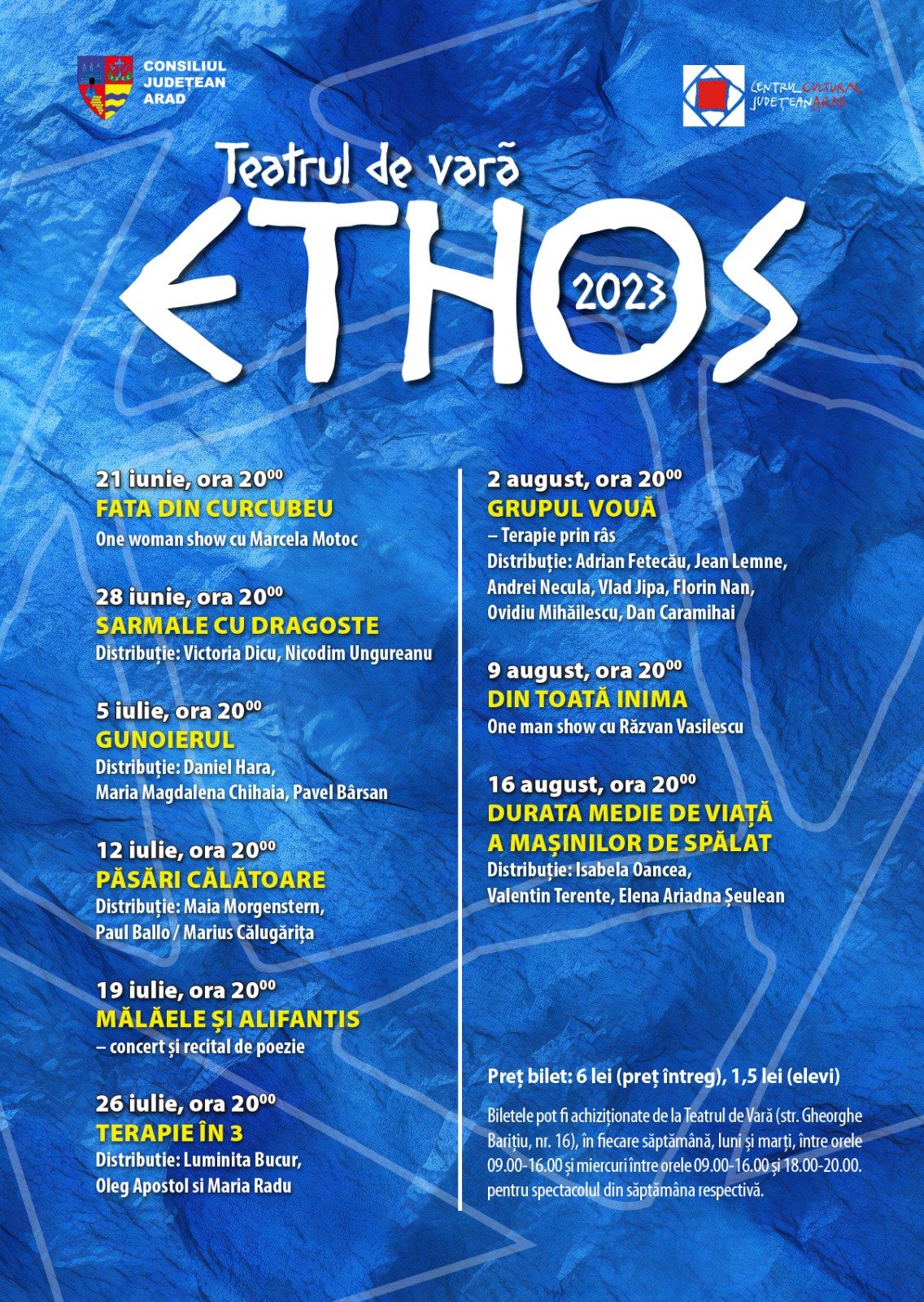 CONSILIUL JUDEȚEAN ARAD

CENTRUL CULTURAL JUDEȚEAN ARAD

Teatrul de vară
ETHOS 2023

21 iunie, ora $20^{00}$
FATA DIN CURCUBEU
One woman show cu Marcela Motoc

28 iunie, ora $20^{00}$
SARMALE CU DRAGOSTE
Distribuție: Victoria Dicu, Nicodim Ungureanu

5 iulie, ora $20^{00}$
GUNOIERUL
Distribuție: Daniel Hara, Maria Magdalena Chihaia, Pavel Bârsan

12 iulie, ora $20^{00}$
PĂSĂRI CĂLĂTOARE
Distribuție: Maia Morgenstern, Paul Ballo / Marius Călugărița

19 iulie, ora $20^{00}$
MĂLĂELE ȘI ALIFANTIS
– concert și recital de poezie

26 iulie, ora $20^{00}$
TERAPIE ÎN 3
Distributie: Luminita Bucur, Oleg Apostol si Maria Radu

2 august, ora $20^{00}$
GRUPUL VOUĂ
– Terapie prin râs
Distribuție: Adrian Fetecău, Jean Lemne, Andrei Necula, Vlad Jipa, Florin Nan, Ovidiu Mihăilescu, Dan Caramihai

9 august, ora $20^{00}$
DIN TOATĂ INIMA
One man show cu Răzvan Vasilescu

16 august, ora $20^{00}$
DURATA MEDIE DE VIAȚĂ A MAȘINILOR DE SPĂLAT
Distribuție: Isabela Oancea, Valentin Terente, Elena Ariadna Șeulean

Preț bilet: 6 lei (preț întreg), 1,5 lei (elevi)

Biletele pot fi achiziționate de la Teatrul de Vară (str. Gheorghe Barițiu, nr. 16), în fiecare săptămână, luni și marți, între orele 09.00-16.00 și miercuri între orele 09.00-16.00 și 18.00-20.00. pentru spectacolul din săptămâna respectivă.